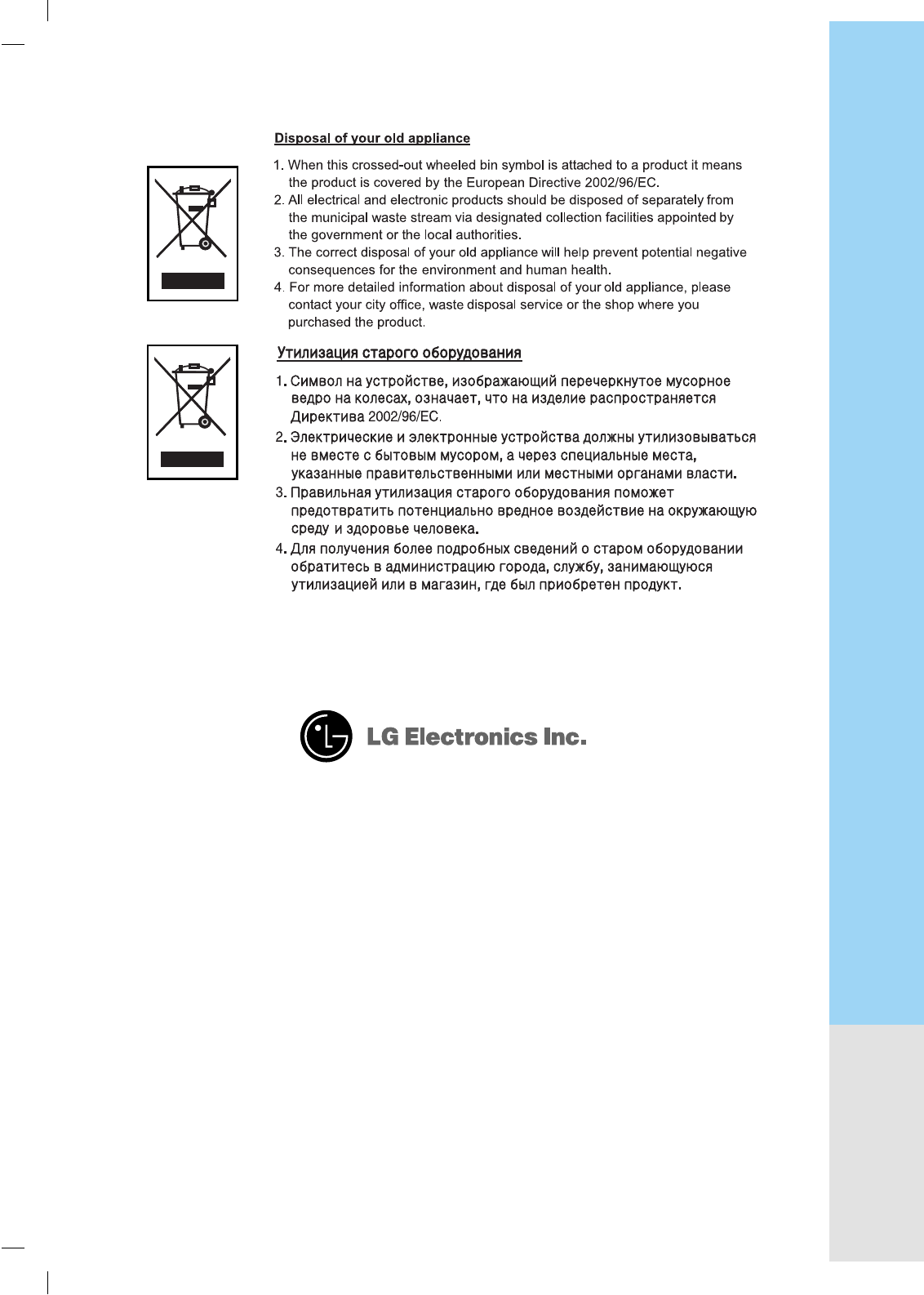 Disposal of your old appliance

1. When this crossed-out wheeled bin symbol is attached to a product it means the product is covered by the European Directive 2002/96/EC.
2. All electrical and electronic products should be disposed of separately from the municipal waste stream via designated collection facilities appointed by the government or the local authorities.
3. The correct disposal of your old appliance will help prevent potential negative consequences for the environment and human health.
4. For more detailed information about disposal of your old appliance, please contact your city office, waste disposal service or the shop where you purchased the product.

Утилизация старого оборудования

1. Символ на устройстве, изображающий перечеркнутое мусорное ведро на колесах, означает, что на изделие распространяется Директива 2002/96/EC.
2. Электрические и электронные устройства должны утилизовываться не вместе с бытовым мусором, а через специальные места, указанные правительственными или местными органами власти.
3. Правильная утилизация старого оборудования поможет предотвратить потенциально вредное воздействие на окружающую среду и здоровье человека.
4. Для получения более подробных сведений о старом оборудовании обратитесь в администрацию города, службу, занимающуюся утилизацией или в магазин, где был приобретен продукт.

LG Electronics Inc.